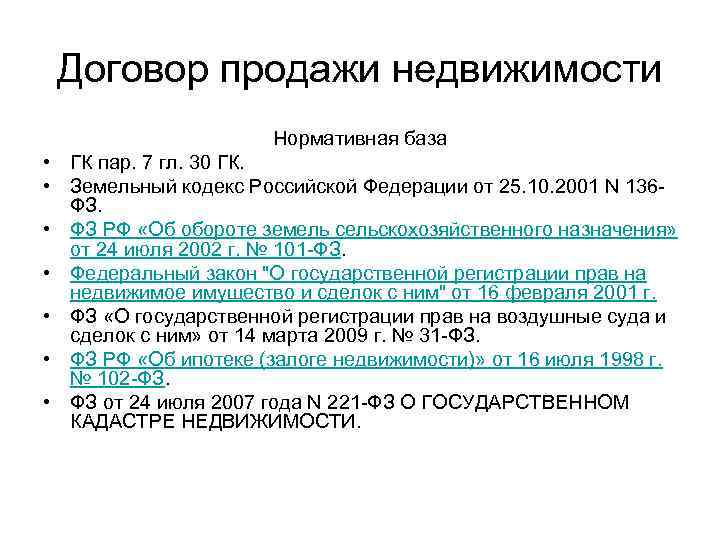 Договор продажи недвижимости

Нормативная база

• ГК пар. 7 гл. 30 ГК.
• Земельный кодекс Российской Федерации от 25.10.2001 N 136-ФЗ.
• ФЗ РФ «Об обороте земель сельскохозяйственного назначения» от 24 июля 2002 г. № 101-ФЗ.
• Федеральный закон "О государственной регистрации прав на недвижимое имущество и сделок с ним" от 16 февраля 2001 г.
• ФЗ «О государственной регистрации прав на воздушные суда и сделок с ним» от 14 марта 2009 г. № 31-ФЗ.
• ФЗ РФ «Об ипотеке (залоге недвижимости)» от 16 июля 1998 г. № 102-ФЗ.
• ФЗ от 24 июля 2007 года N 221-ФЗ О ГОСУДАРСТВЕННОМ КАДАСТРЕ НЕДВИЖИМОСТИ.